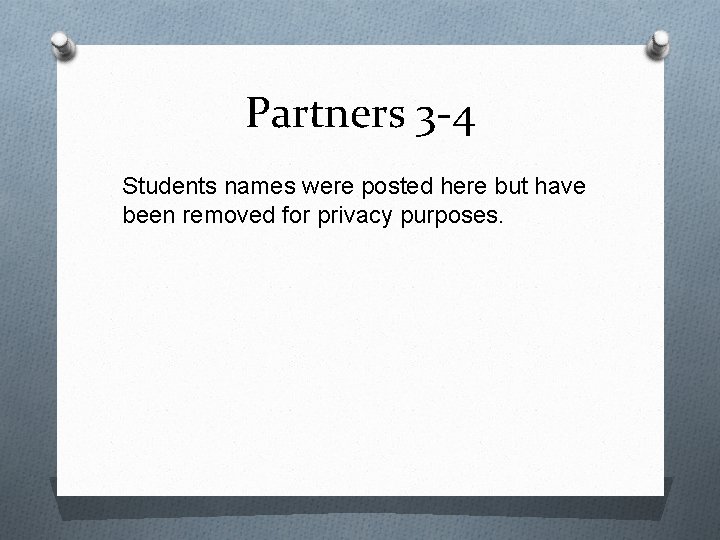 Partners 3-4

Students names were posted here but have been removed for privacy purposes.